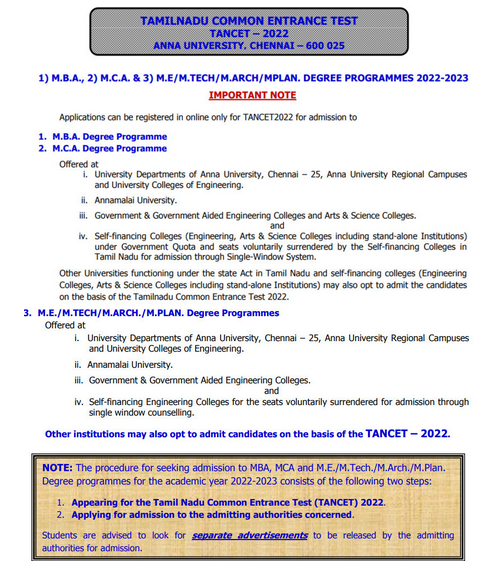 TAMILNADU COMMON ENTRANCE TEST
TANCET – 2022
ANNA UNIVERSITY, CHENNAI – 600 025

1) M.B.A., 2) M.C.A. & 3) M.E/M.TECH/M.ARCH/MPLAN. DEGREE PROGRAMMES 2022-2023

IMPORTANT NOTE

Applications can be registered in online only for TANCET2022 for admission to

1. M.B.A. Degree Programme
2. M.C.A. Degree Programme

Offered at
i. University Departments of Anna University, Chennai – 25, Anna University Regional Campuses and University Colleges of Engineering.
ii. Annamalai University.
iii. Government & Government Aided Engineering Colleges and Arts & Science Colleges.
and
iv. Self-financing Colleges (Engineering, Arts & Science Colleges including stand-alone Institutions) under Government Quota and seats voluntarily surrendered by the Self-financing Colleges in Tamil Nadu for admission through Single-Window System.

Other Universities functioning under the state Act in Tamil Nadu and self-financing colleges (Engineering Colleges, Arts & Science Colleges including stand-alone Institutions) may also opt to admit the candidates on the basis of the Tamilnadu Common Entrance Test 2022.

3. M.E./M.TECH/M.ARCH./M.PLAN. Degree Programmes
Offered at
i. University Departments of Anna University, Chennai – 25, Anna University Regional Campuses and University Colleges of Engineering.
ii. Annamalai University.
iii. Government & Government Aided Engineering Colleges.
and
iv. Self-financing Engineering Colleges for the seats voluntarily surrendered for admission through single window counselling.

Other institutions may also opt to admit candidates on the basis of the TANCET – 2022.

NOTE: The procedure for seeking admission to MBA, MCA and M.E./M.Tech./M.Arch./M.Plan. Degree programmes for the academic year 2022-2023 consists of the following two steps:
1. Appearing for the Tamil Nadu Common Entrance Test (TANCET) 2022.
2. Applying for admission to the admitting authorities concerned.

Students are advised to look for separate advertisements to be released by the admitting authorities for admission.